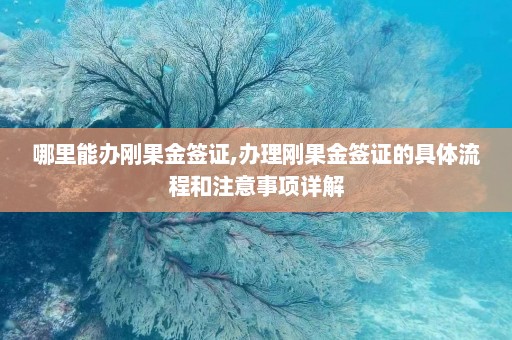 哪里能办刚果金签证,办理刚果金签证的具体流程和注意事项详解